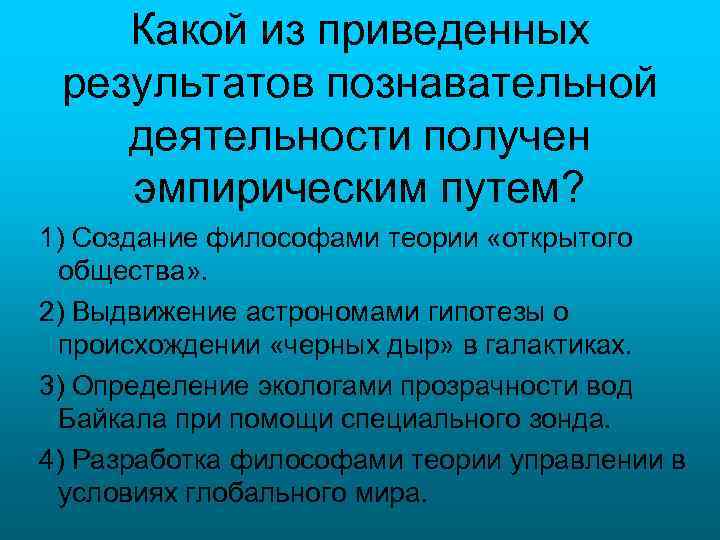 Какой из приведенных результатов познавательной деятельности получен эмпирическим путем?

1) Создание философами теории «открытого общества».

2) Выдвижение астрономами гипотезы о происхождении «черных дыр» в галактиках.

3) Определение экологами прозрачности вод Байкала при помощи специального зонда.

4) Разработка философами теории управлении в условиях глобального мира.